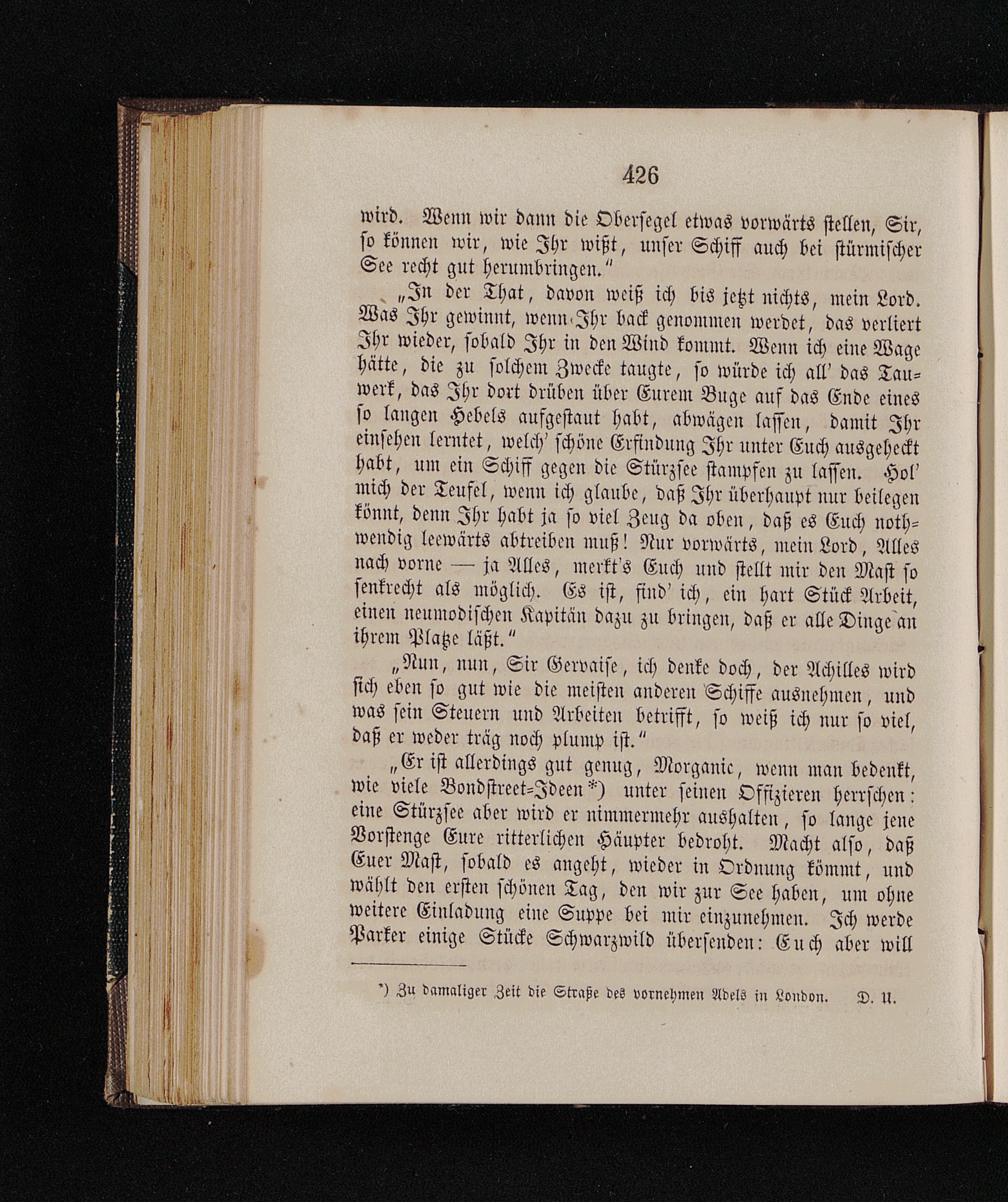 426

wird. Wenn wir dann die Obersegel etwas vorwärts stellen, Sir, so können wir, wie Ihr wißt, unser Schiff auch bei stürmischer See recht gut herumbringen."

„In der That, davon weiß ich bis jetzt nichts, mein Lord. Was Ihr gewinnt, wenn Ihr back genommen werdet, das verliert Ihr wieder, sobald Ihr in den Wind kommt. Wenn ich eine Wage hätte, die zu solchem Zwecke taugte, so würde ich all' das Tauwerk, das Ihr dort drüben über Eurem Buge auf das Ende eines so langen Hebels aufgestaut habt, abwägen lassen, damit Ihr einsehen lerntet, welch' schöne Erfindung Ihr unter Euch ausgeheckt habt, um ein Schiff gegen die Stürzsee stampfen zu lassen. Hol' mich der Teufel, wenn ich glaube, daß Ihr überhaupt nur beilegen könnt, denn Ihr habt ja so viel Zeug da oben, daß es Euch nothwendig leewärts abtreiben muß! Nur vorwärts, mein Lord, Alles nach vorne — ja Alles, merkt's Euch und stellt mir den Mast so senkrecht als möglich. Es ist, find' ich, ein hart Stück Arbeit, einen neumodischen Kapitän dazu zu bringen, daß er alle Dinge an ihrem Platze läßt."

„Nun, nun, Sir Gervaise, ich denke doch, der Achilles wird sich eben so gut wie die meisten anderen Schiffe ausnehmen, und was sein Steuern und Arbeiten betrifft, so weiß ich nur so viel, daß er weder träg noch plump ist."

„Er ist allerdings gut genug, Morganic, wenn man bedenkt, wie viele Bondstreet-Ideen*) unter seinen Offizieren herrschen: eine Stürzsee aber wird er nimmermehr aushalten, so lange jene Vorstenge Eure ritterlichen Häupter bedroht. Macht also, daß Euer Mast, sobald es angeht, wieder in Ordnung kömmt, und wählt den ersten schönen Tag, den wir zur See haben, um ohne weitere Einladung eine Suppe bei mir einzunehmen. Ich werde Parker einige Stücke Schwarzwild übersenden: Euch aber will

*) Zu damaliger Zeit die Straße des vornehmen Adels in London. D. U.